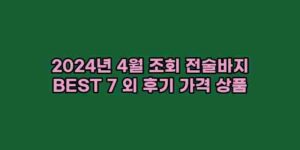 2024년 4월 조회 전술바지
BEST 7 외 후기 가격 상품